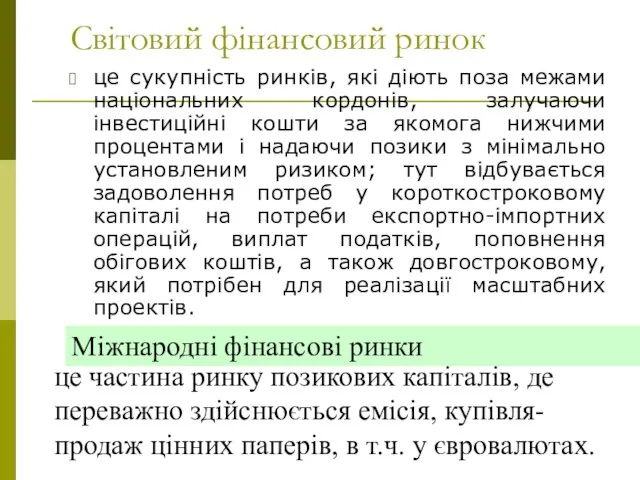 Світовий фінансовий ринок

це сукупність ринків, які діють поза межами національних кордонів, залучаючи інвестиційні кошти за якомога нижчими процентами і надаючи позики з мінімально установленим ризиком; тут відбувається задоволення потреб у короткостроковому капіталі на потреби експортно-імпортних операцій, виплат податків, поповнення обігових коштів, а також довгостроковому, який потрібен для реалізації масштабних проектів.

Міжнародні фінансові ринки

це частина ринку позикових капіталів, де переважно здійснюється емісія, купівля-продаж цінних паперів, в т.ч. у євровалютах.